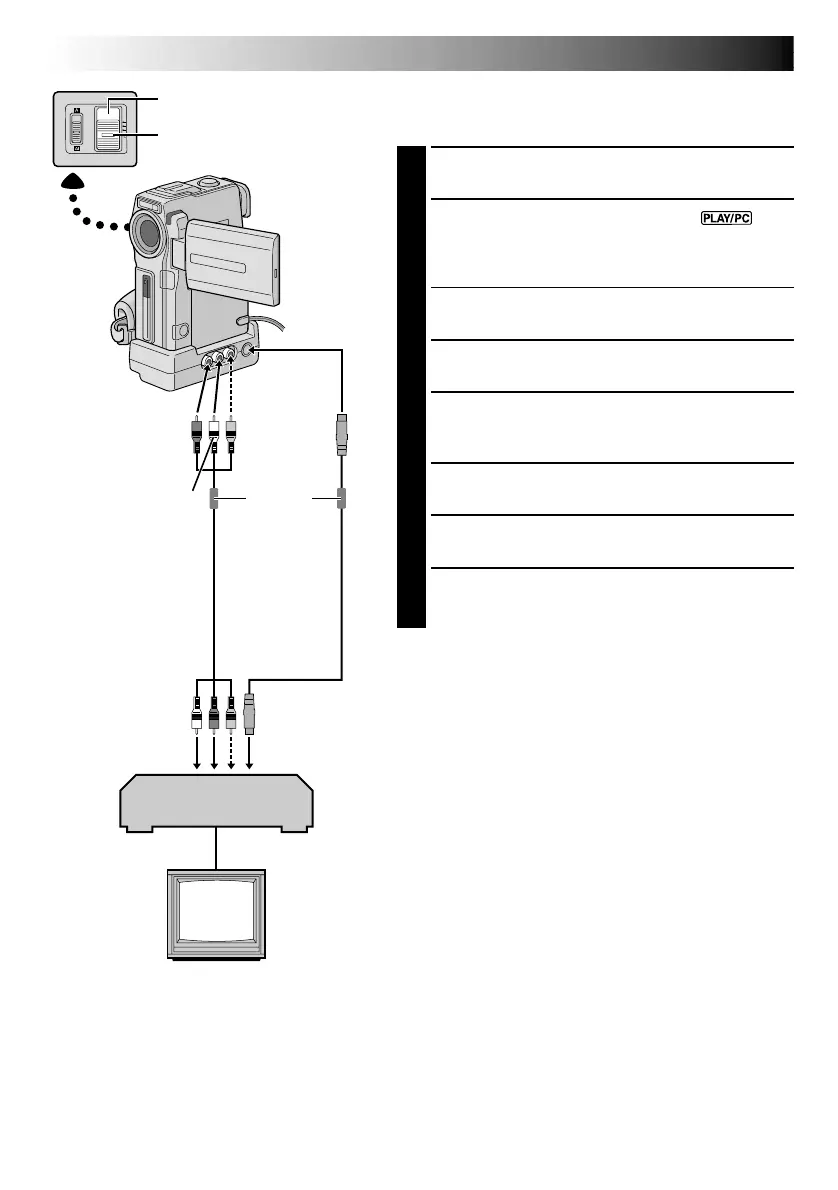 PLAY/PC